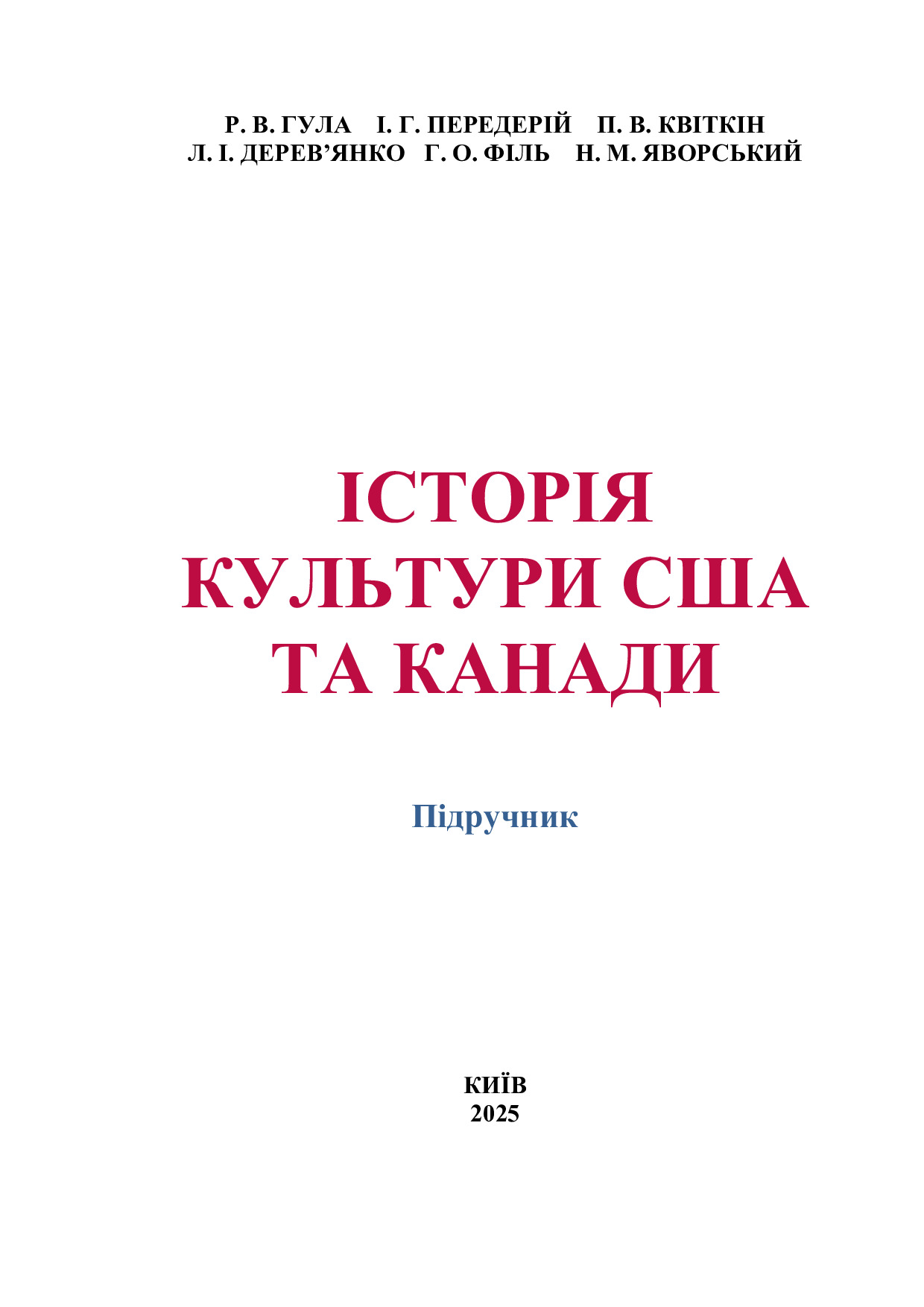 Р. В. ГУЛА І. Г. ПЕРЕДЕРІЙ П. В. КВІТКІН
Л. І. ДЕРЕВ’ЯНКО Г. О. ФІЛЬ Н. М. ЯВОРСЬКИЙ

ІСТОРІЯ
КУЛЬТУРИ США
ТА КАНАДИ

Підручник

КИЇВ
2025